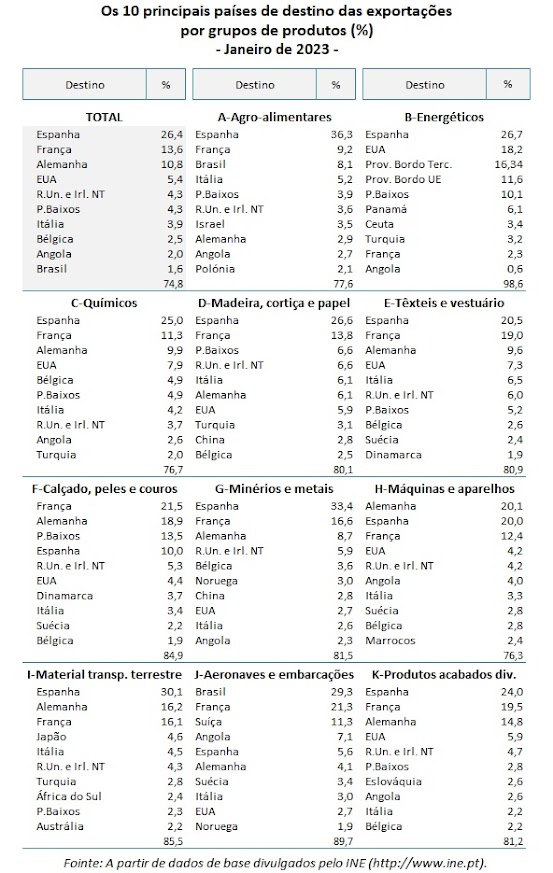 Os 10 principais países de destino das exportações
por grupos de produtos (%)
- Janeiro de 2023 -

| Destino | % |
|---|---|
| **TOTAL** | |
| Espanha | 26,4 |
| França | 13,6 |
| Alemanha | 10,8 |
| EUA | 5,4 |
| R.Un. e Irl. NT | 4,3 |
| P.Baixos | 4,3 |
| Itália | 3,9 |
| Bélgica | 2,5 |
| Angola | 2,0 |
| Brasil | 1,6 |
| | 74,8 |
| **C-Químicos** | |
| Espanha | 25,0 |
| França | 11,3 |
| Alemanha | 9,9 |
| EUA | 7,9 |
| Bélgica | 4,9 |
| P.Baixos | 4,9 |
| Itália | 4,2 |
| R.Un. e Irl. NT | 3,7 |
| Angola | 2,6 |
| Turquia | 2,0 |
| | 76,7 |
| **F-Calçado, peles e couros** | |
| França | 21,5 |
| Alemanha | 18,9 |
| P.Baixos | 13,5 |
| Espanha | 10,0 |
| R.Un. e Irl. NT | 5,3 |
| EUA | 4,4 |
| Dinamarca | 3,7 |
| Itália | 3,4 |
| Suécia | 2,2 |
| Bélgica | 1,9 |
| | 84,9 |
| **I-Material transp. terrestre** | |
| Espanha | 30,1 |
| Alemanha | 16,2 |
| França | 16,1 |
| Japão | 4,6 |
| Itália | 4,5 |
| R.Un. e Irl. NT | 4,3 |
| Turquia | 2,8 |
| África do Sul | 2,4 |
| P.Baixos | 2,3 |
| Austrália | 2,2 |
| | 85,5 |

| Destino | % |
|---|---|
| **A-Agro-alimentares** | |
| Espanha | 36,3 |
| França | 9,2 |
| Brasil | 8,1 |
| Itália | 5,2 |
| P.Baixos | 3,9 |
| R.Un. e Irl. NT | 3,6 |
| Israel | 3,5 |
| Alemanha | 2,9 |
| Angola | 2,7 |
| Polónia | 2,1 |
| | 77,6 |
| **D-Madeira, cortiça e papel** | |
| Espanha | 26,6 |
| França | 13,8 |
| P.Baixos | 6,6 |
| R.Un. e Irl. NT | 6,6 |
| Itália | 6,1 |
| Alemanha | 6,1 |
| EUA | 5,9 |
| Turquia | 3,1 |
| China | 2,8 |
| Bélgica | 2,5 |
| | 80,1 |
| **G-Minérios e metais** | |
| Espanha | 33,4 |
| França | 16,6 |
| Alemanha | 8,7 |
| R.Un. e Irl. NT | 5,9 |
| Bélgica | 3,6 |
| Noruega | 3,0 |
| China | 2,8 |
| EUA | 2,7 |
| Itália | 2,6 |
| Angola | 2,3 |
| | 81,5 |
| **J-Aeronaves e embarcações** | |
| Brasil | 29,3 |
| França | 21,3 |
| Suíça | 11,3 |
| Angola | 7,1 |
| Espanha | 5,6 |
| Alemanha | 4,1 |
| Suécia | 3,4 |
| Itália | 3,0 |
| EUA | 2,7 |
| Noruega | 1,9 |
| | 89,7 |

| Destino | % |
|---|---|
| **B-Energéticos** | |
| Espanha | 26,7 |
| EUA | 18,2 |
| Prov. Bordo Terc. | 16,34 |
| Prov. Bordo UE | 11,6 |
| P.Baixos | 10,1 |
| Panamá | 6,1 |
| Ceuta | 3,4 |
| Turquia | 3,2 |
| França | 2,3 |
| Angola | 0,6 |
| | 98,6 |
| **E-Têxteis e vestuário** | |
| Espanha | 20,5 |
| França | 19,0 |
| Alemanha | 9,6 |
| EUA | 7,3 |
| Itália | 6,5 |
| R.Un. e Irl. NT | 6,0 |
| P.Baixos | 5,2 |
| Bélgica | 2,6 |
| Suécia | 2,4 |
| Dinamarca | 1,9 |
| | 80,9 |
| **H-Máquinas e aparelhos** | |
| Alemanha | 20,1 |
| Espanha | 20,0 |
| França | 12,4 |
| EUA | 4,2 |
| R.Un. e Irl. NT | 4,2 |
| Angola | 4,0 |
| Itália | 3,3 |
| Suécia | 2,8 |
| Bélgica | 2,8 |
| Marrocos | 2,4 |
| | 76,3 |
| **K-Produtos acabados div.** | |
| Espanha | 24,0 |
| França | 19,5 |
| Alemanha | 14,8 |
| EUA | 5,9 |
| R.Un. e Irl. NT | 4,7 |
| P.Baixos | 2,8 |
| Eslováquia | 2,6 |
| Angola | 2,6 |
| Itália | 2,2 |
| Bélgica | 2,2 |
| | 81,2 |

Fointe: A partir de dados de base divulgados pelo INE (http://www.ine.pt).